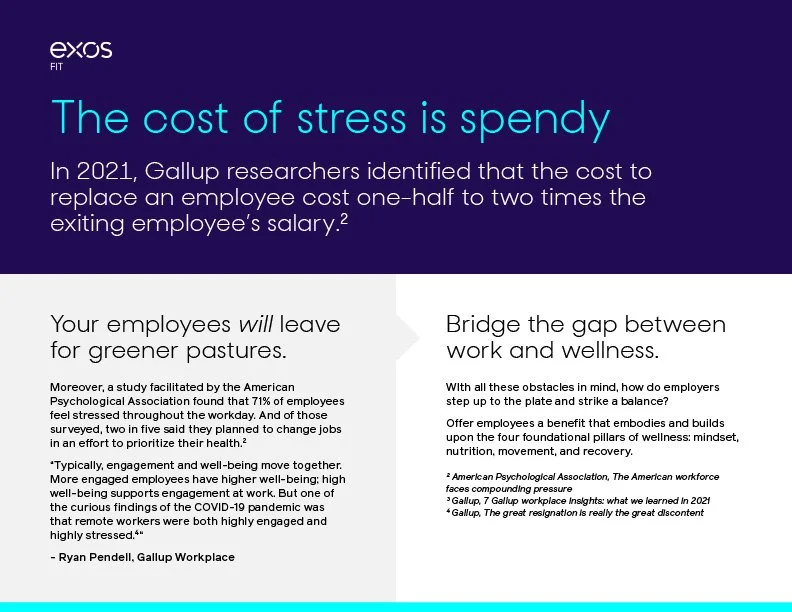 exos
FIT

The cost of stress is spendy

In 2021, Gallup researchers identified that the cost to replace an employee cost one-half to two times the exiting employee's salary.$^{2}$

Your employees will leave for greener pastures.

Moreover, a study facilitated by the American Psychological Association found that 71% of employees feel stressed throughout the workday. And of those surveyed, two in five said they planned to change jobs in an effort to prioritize their health.$^{2}$

"Typically, engagement and well-being move together. More engaged employees have higher well-being; high well-being supports engagement at work. But one of the curious findings of the COVID-19 pandemic was that remote workers were both highly engaged and highly stressed.$^{4}$"

- Ryan Pendell, Gallup Workplace

Bridge the gap between work and wellness.

With all these obstacles in mind, how do employers step up to the plate and strike a balance?

Offer employees a benefit that embodies and builds upon the four foundational pillars of wellness: mindset, nutrition, movement, and recovery.

$^{2}$ American Psychological Association, The American workforce faces compounding pressure
$^{3}$ Gallup, 7 Gallup workplace insights: what we learned in 2021
$^{4}$ Gallup, The great resignation is really the great discontent